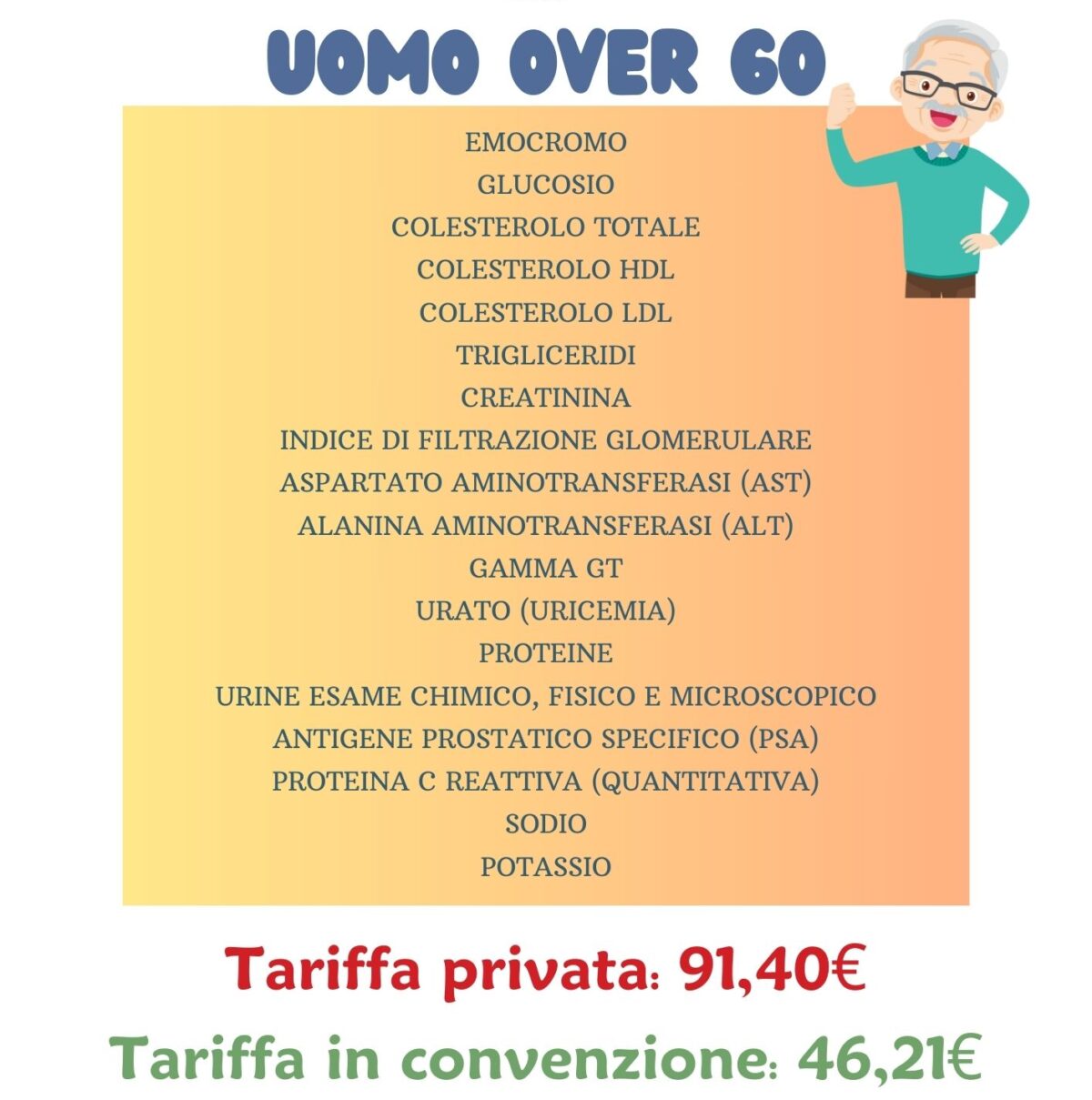 UOMO OVER 60

EMOCROMO
GLUCOSIO
COLESTEROLO TOTALE
COLESTEROLO HDL
COLESTEROLO LDL
TRIGLICERIDI
CREATININA
INDICE DI FILTRAZIONE GLOMERULARE
ASPARTATO AMINOTRANSFERASI (AST)
ALANINA AMINOTRANSFERASI (ALT)
GAMMA GT
URATO (URICEMIA)
PROTEINE
URINE ESAME CHIMICO, FISICO E MICROSCOPICO
ANTIGENE PROSTATICO SPECIFICO (PSA)
PROTEINA C REATTIVA (QUANTITATIVA)
SODIO
POTASSIO

Tariffa privata: 91,40€
Tariffa in convenzione: 46,21€